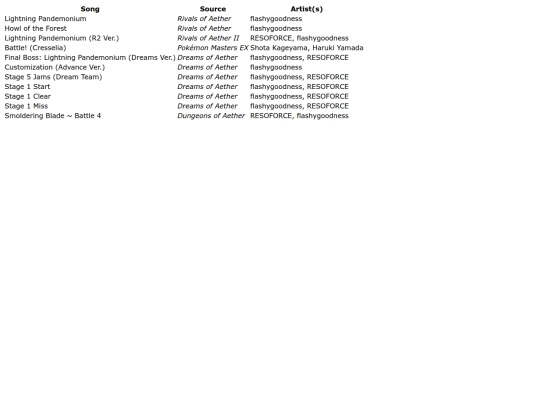 | Song | Source | Artist(s) |
|---|---|---|
| Lightning Pandemonium | Rivals of Aether | flashygoodness |
| Howl of the Forest | Rivals of Aether | flashygoodness |
| Lightning Pandemonium (R2 Ver.) | Rivals of Aether II | RESOFORCE, flashygoodness |
| Battle! (Cresselia) | Pokémon Masters EX | Shota Kageyama, Haruki Yamada |
| Final Boss: Lightning Pandemonium (Dreams Ver.) | Dreams of Aether | flashygoodness, RESOFORCE |
| Customization (Advance Ver.) | Dreams of Aether | flashygoodness |
| Stage 5 Jams (Dream Team) | Dreams of Aether | flashygoodness, RESOFORCE |
| Stage 1 Start | Dreams of Aether | flashygoodness, RESOFORCE |
| Stage 1 Clear | Dreams of Aether | flashygoodness, RESOFORCE |
| Stage 1 Miss | Dreams of Aether | flashygoodness, RESOFORCE |
| Smoldering Blade ~ Battle 4 | Dungeons of Aether | RESOFORCE, flashygoodness |